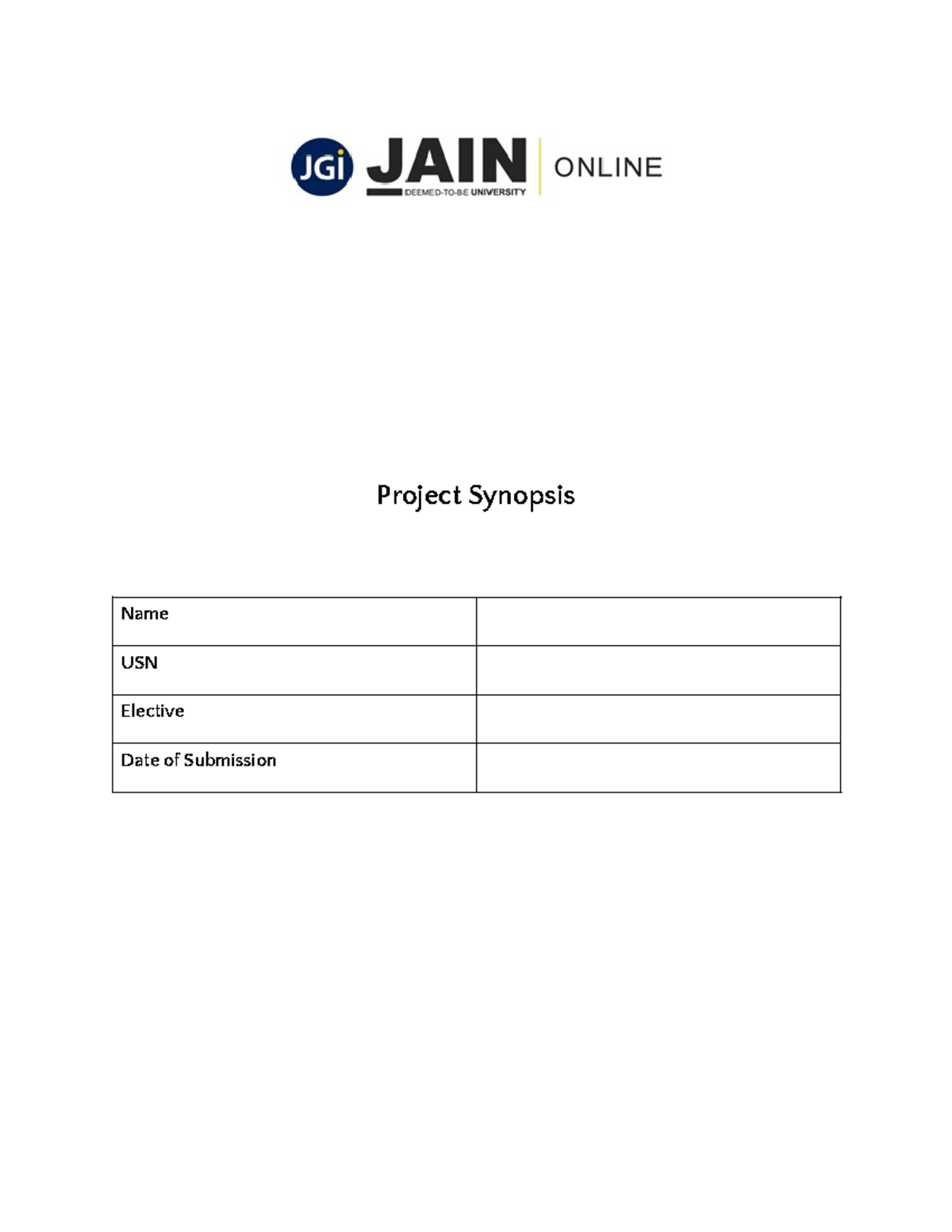 JGi JAIN DEEMED-TO-BE UNIVERSITY ONLINE

Project Synopsis

| Name | |
|---|---|
| USN | |
| Elective | |
| Date of Submission | |